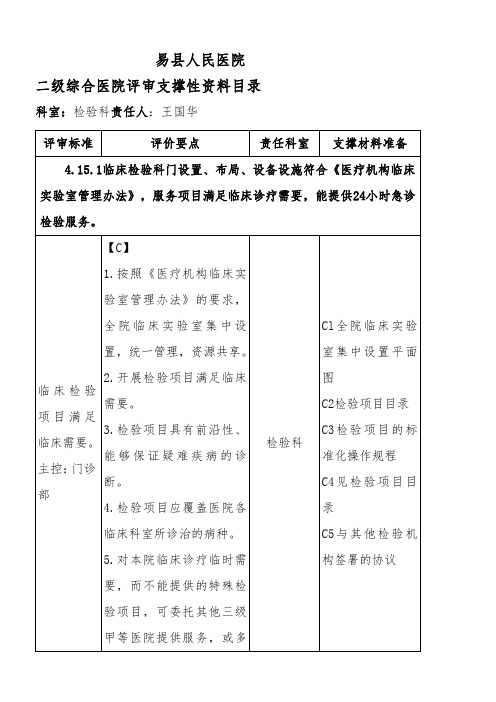 易县人民医院

二级综合医院评审支撑性资料目录

科室：检验科责任人：王国华

| 评审标准 | 评价要点 | 责任科室 | 支撑材料准备 |
|---|---|---|---|
| 4.15.1临床检验科门设置、布局、设备设施符合《医疗机构临床实验室管理办法》，服务项目满足临床诊疗需要，能提供24小时急诊检验服务。 | | | |
| 临床检验项目满足临床需要。主控：门诊部 | 【C】 1.按照《医疗机构临床实验室管理办法》的要求，全院临床实验室集中设置，统一管理，资源共享。 2.开展检验项目满足临床需要。 3.检验项目具有前沿性、能够保证疑难疾病的诊断。 4.检验项目应覆盖医院各临床科室所诊治的病种。 5.对本院临床诊疗临时需要，而不能提供的特殊检验项目，可委托其他三级甲等医院提供服务，或多 | 检验科 | C1全院临床实验室集中设置平面图 C2检验项目目录 C3检验项目的标准化操作规程 C4见检验项目目录 C5与其他检验机构签署的协议 |